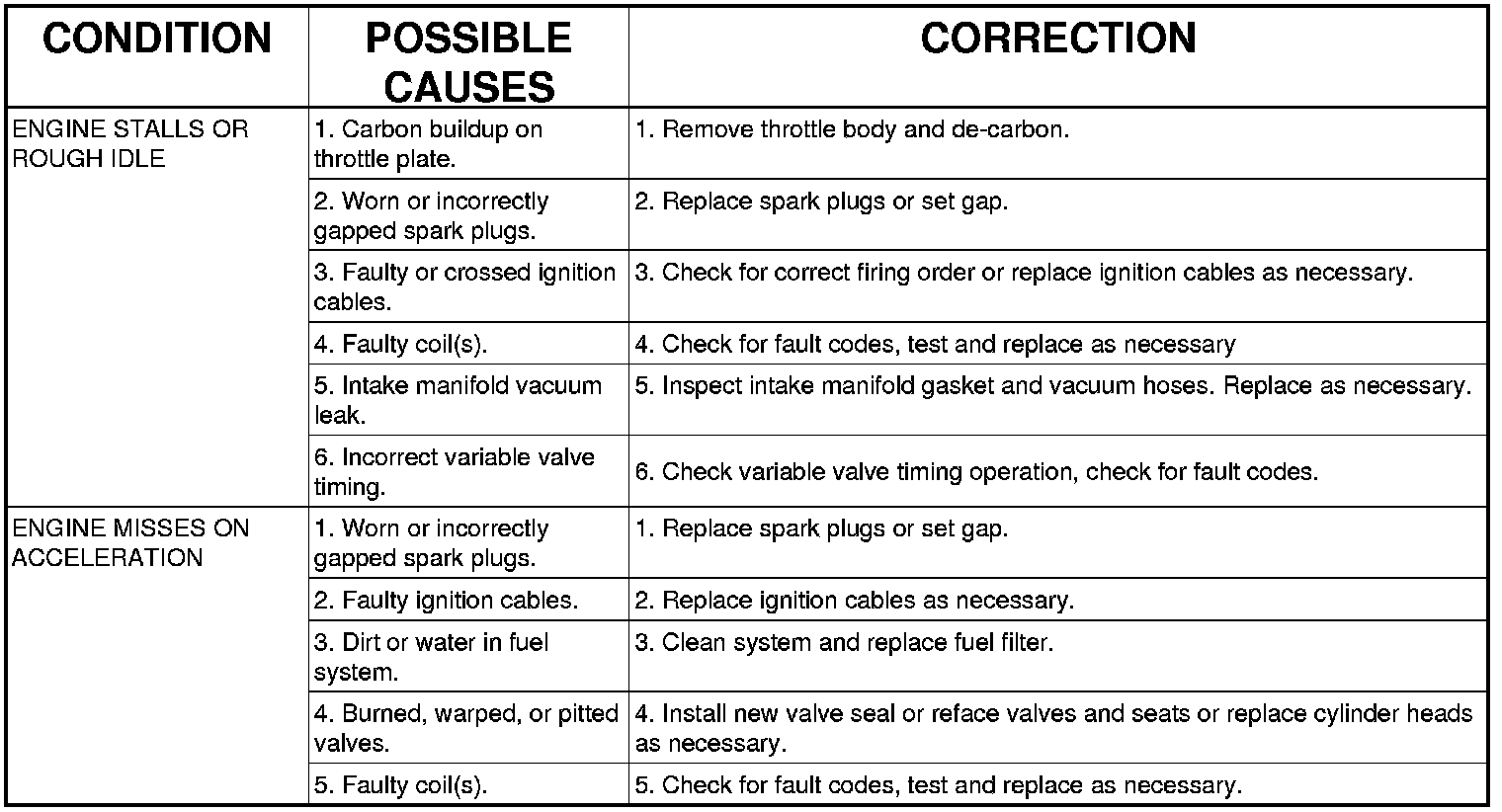 | CONDITION | POSSIBLE CAUSES | CORRECTION |
|---|---|---|
| ENGINE STALLS OR ROUGH IDLE | 1. Carbon buildup on throttle plate. | 1. Remove throttle body and de-carbon. |
| | 2. Worn or incorrectly gapped spark plugs. | 2. Replace spark plugs or set gap. |
| | 3. Faulty or crossed ignition cables. | 3. Check for correct firing order or replace ignition cables as necessary. |
| | 4. Faulty coil(s). | 4. Check for fault codes, test and replace as necessary |
| | 5. Intake manifold vacuum leak. | 5. Inspect intake manifold gasket and vacuum hoses. Replace as necessary. |
| | 6. Incorrect variable valve timing. | 6. Check variable valve timing operation, check for fault codes. |
| ENGINE MISSES ON ACCELERATION | 1. Worn or incorrectly gapped spark plugs. | 1. Replace spark plugs or set gap. |
| | 2. Faulty ignition cables. | 2. Replace ignition cables as necessary. |
| | 3. Dirt or water in fuel system. | 3. Clean system and replace fuel filter. |
| | 4. Burned, warped, or pitted valves. | 4. Install new valve seal or reface valves and seats or replace cylinder heads as necessary. |
| | 5. Faulty coil(s). | 5. Check for fault codes, test and replace as necessary. |